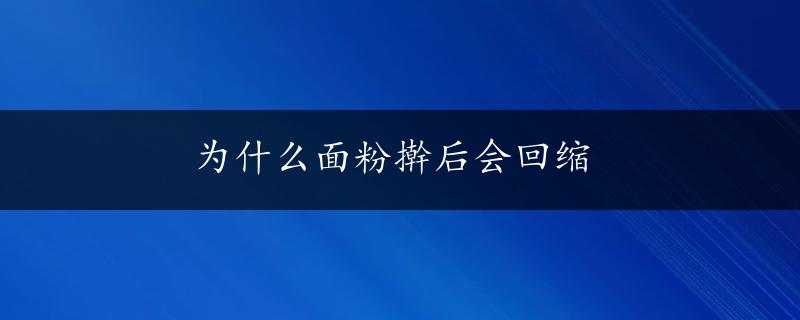 为什么面粉擀后会回缩